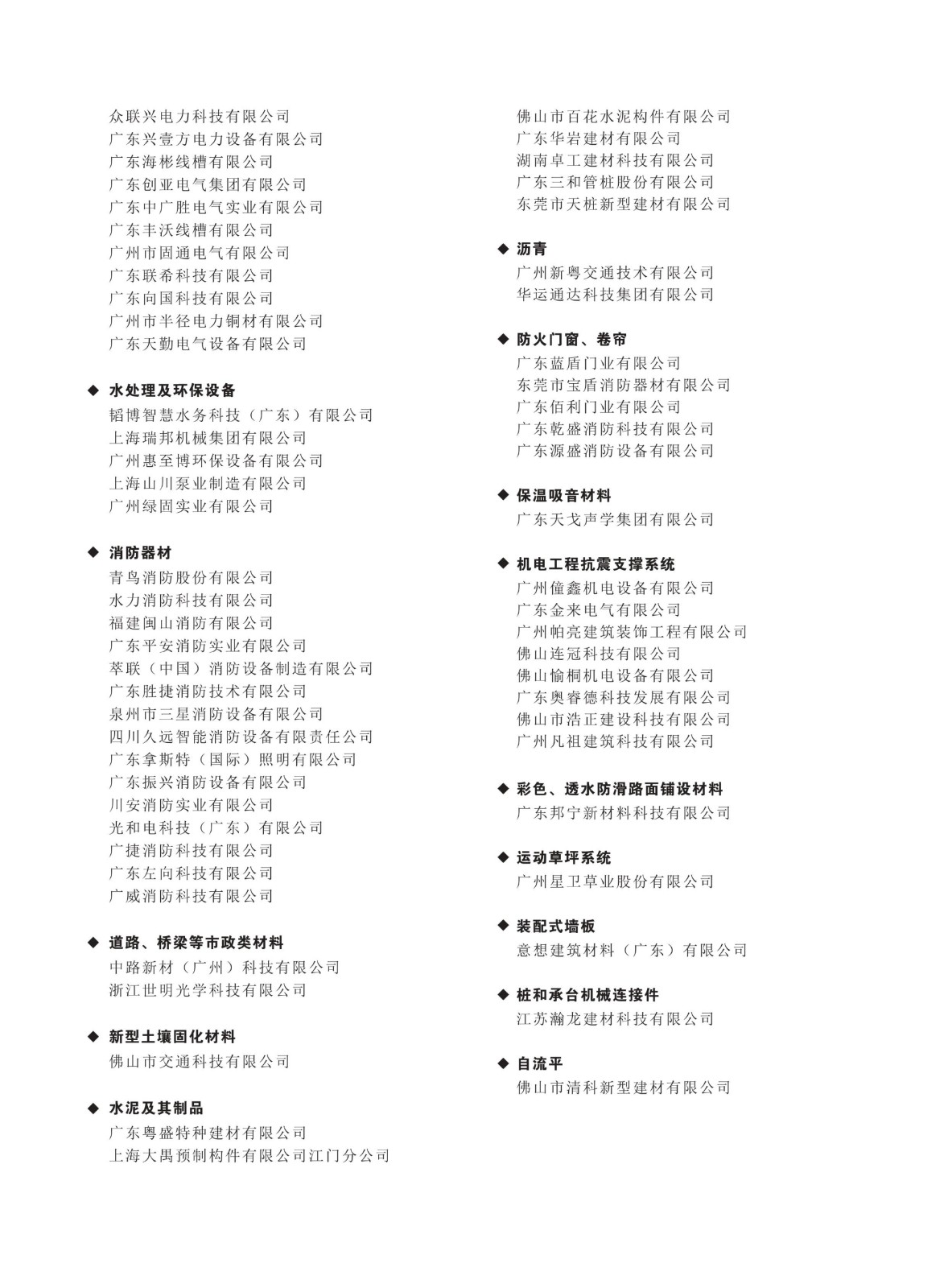 众联兴电力科技有限公司
广东兴壹方电力设备有限公司
广东海彬线槽有限公司
广东创亚电气集团有限公司
广东中广胜电气实业有限公司
广东丰沃线槽有限公司
广州市固通电气有限公司
广东联希科技有限公司
广东向国科技有限公司
广州市半径电力铜材有限公司
广东天勤电气设备有限公司

◆ 水处理及环保设备
韬博智慧水务科技（广东）有限公司
上海瑞邦机械集团有限公司
广州惠至博环保设备有限公司
上海山川泵业制造有限公司
广州绿固实业有限公司

◆ 消防器材
青鸟消防股份有限公司
水力消防科技有限公司
福建闽山消防有限公司
广东平安消防实业有限公司
萃联（中国）消防设备制造有限公司
广东胜捷消防技术有限公司
泉州市三星消防设备有限公司
四川久远智能消防设备有限责任公司
广东拿斯特（国际）照明有限公司
广东振兴消防设备有限公司
川安消防实业有限公司
光和电科技（广东）有限公司
广捷消防科技有限公司
广东左向科技有限公司
广威消防科技有限公司

◆ 道路、桥梁等市政类材料
中路新材（广州）科技有限公司
浙江世明光学科技有限公司

◆ 新型土壤固化材料
佛山市交通科技有限公司

◆ 水泥及其制品
广东粤盛特种建材有限公司
上海大禹预制构件有限公司江门分公司

佛山市百花水泥构件有限公司
广东华岩建材有限公司
湖南卓工建材科技有限公司
广东三和管桩股份有限公司
东莞市天桩新型建材有限公司

◆ 沥青
广州新粤交通技术有限公司
华运通达科技集团有限公司

◆ 防火门窗、卷帘
广东蓝盾门业有限公司
东莞市宝盾消防器材有限公司
广东佰利门业有限公司
广东乾盛消防科技有限公司
广东源盛消防设备有限公司

◆ 保温吸音材料
广东天戈声学集团有限公司

◆ 机电工程抗震支撑系统
广州僮鑫机电设备有限公司
广东金来电气有限公司
广州帕亮建筑装饰工程有限公司
佛山连冠科技有限公司
佛山愉桐机电设备有限公司
广东奥睿德科技发展有限公司
佛山市浩正建设科技有限公司
广州凡祖建筑科技有限公司

◆ 彩色、透水防滑路面铺设材料
广东邦宁新材料科技有限公司

◆ 运动草坪系统
广州星卫草业股份有限公司

◆ 装配式墙板
意想建筑材料（广东）有限公司

◆ 桩和承台机械连接件
江苏瀚龙建材科技有限公司

◆ 自流平
佛山市清科新型建材有限公司